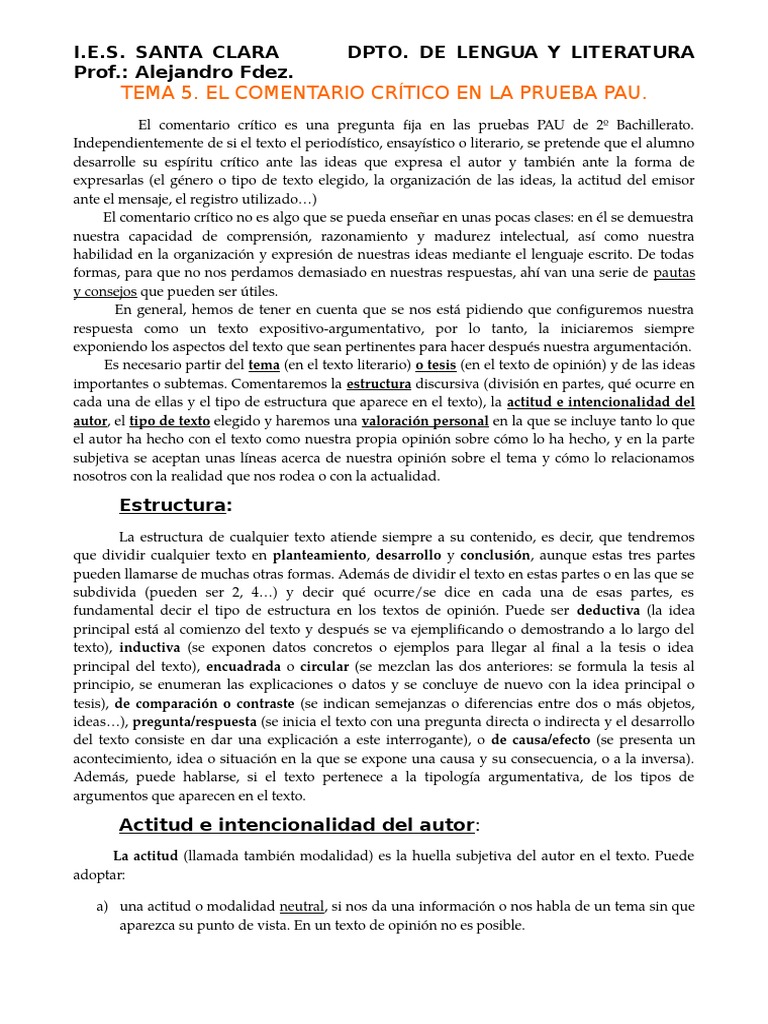 I.E.S. SANTA CLARA DPTO. DE LENGUA Y LITERATURA
Prof.: Alejandro Fdez.

TEMA 5. EL COMENTARIO CRÍTICO EN LA PRUEBA PAU.

El comentario crítico es una pregunta fija en las pruebas PAU de 2º Bachillerato. Independientemente de si el texto el periodístico, ensayístico o literario, se pretende que el alumno desarrolle su espíritu crítico ante las ideas que expresa el autor y también ante la forma de expresarlas (el género o tipo de texto elegido, la organización de las ideas, la actitud del emisor ante el mensaje, el registro utilizado…)

El comentario crítico no es algo que se pueda enseñar en unas pocas clases: en él se demuestra nuestra capacidad de comprensión, razonamiento y madurez intelectual, así como nuestra habilidad en la organización y expresión de nuestras ideas mediante el lenguaje escrito. De todas formas, para que no nos perdamos demasiado en nuestras respuestas, ahí van una serie de pautas y consejos que pueden ser útiles.

En general, hemos de tener en cuenta que se nos está pidiendo que configuremos nuestra respuesta como un texto expositivo-argumentativo, por lo tanto, la iniciaremos siempre exponiendo los aspectos del texto que sean pertinentes para hacer después nuestra argumentación.

Es necesario partir del tema (en el texto literario) o tesis (en el texto de opinión) y de las ideas importantes o subtemas. Comentaremos la estructura discursiva (división en partes, qué ocurre en cada una de ellas y el tipo de estructura que aparece en el texto), la actitud e intencionalidad del autor, el tipo de texto elegido y haremos una valoración personal en la que se incluye tanto lo que el autor ha hecho con el texto como nuestra propia opinión sobre cómo lo ha hecho, y en la parte subjetiva se aceptan unas líneas acerca de nuestra opinión sobre el tema y cómo lo relacionamos nosotros con la realidad que nos rodea o con la actualidad.

Estructura:

La estructura de cualquier texto atiende siempre a su contenido, es decir, que tendremos que dividir cualquier texto en planteamiento, desarrollo y conclusión, aunque estas tres partes pueden llamarse de muchas otras formas. Además de dividir el texto en estas partes o en las que se subdivida (pueden ser 2, 4…) y decir qué ocurre/se dice en cada una de esas partes, es fundamental decir el tipo de estructura en los textos de opinión. Puede ser deductiva (la idea principal está al comienzo del texto y después se va ejemplificando o demostrando a lo largo del texto), inductiva (se exponen datos concretos o ejemplos para llegar al final a la tesis o idea principal del texto), encuadrada o circular (se mezclan las dos anteriores: se formula la tesis al principio, se enumeran las explicaciones o datos y se concluye de nuevo con la idea principal o tesis), de comparación o contraste (se indican semejanzas o diferencias entre dos o más objetos, ideas…), pregunta/respuesta (se inicia el texto con una pregunta directa o indirecta y el desarrollo del texto consiste en dar una explicación a este interrogante), o de causa/efecto (se presenta un acontecimiento, idea o situación en la que se expone una causa y su consecuencia, o a la inversa). Además, puede hablarse, si el texto pertenece a la tipología argumentativa, de los tipos de argumentos que aparecen en el texto.

Actitud e intencionalidad del autor:

La actitud (llamada también modalidad) es la huella subjetiva del autor en el texto. Puede adoptar:

a) una actitud o modalidad neutral, si nos da una información o nos habla de un tema sin que aparezca su punto de vista. En un texto de opinión no es posible.